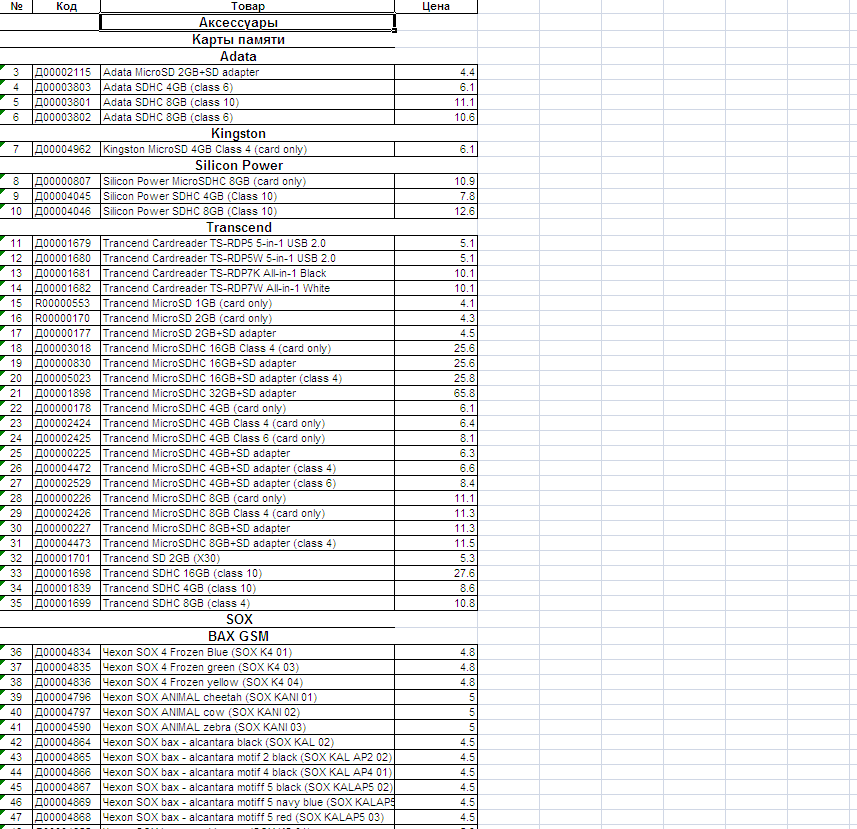 | № | Код | Товар | Цена |
|---|---|---|---|
| | | Аксессуары | |
| | | Карты памяти | |
| | | Adata | |
| 3 | Д00002115 | Adata MicroSD 2GB+SD adapter | 4.4 |
| 4 | Д00003803 | Adata SDHC 4GB (class 6) | 6.1 |
| 5 | Д00003801 | Adata SDHC 8GB (class 10) | 11.1 |
| 6 | Д00003802 | Adata SDHC 8GB (class 6) | 10.6 |
| | | Kingston | |
| 7 | Д00004962 | Kingston MicroSD 4GB Class 4 (card only) | 6.1 |
| | | Silicon Power | |
| 8 | Д00000807 | Silicon Power MicroSDHC 8GB (card only) | 10.9 |
| 9 | Д00004045 | Silicon Power SDHC 4GB (Class 10) | 7.8 |
| 10 | Д00004046 | Silicon Power SDHC 8GB (Class 10) | 12.6 |
| | | Transcend | |
| 11 | Д00001679 | Trancend Cardreader TS-RDP5 5-in-1 USB 2.0 | 5.1 |
| 12 | Д00001680 | Trancend Cardreader TS-RDP5W 5-in-1 USB 2.0 | 5.1 |
| 13 | Д00001681 | Trancend Cardreader TS-RDP7K All-in-1 Black | 10.1 |
| 14 | Д00001682 | Trancend Cardreader TS-RDP7W All-in-1 White | 10.1 |
| 15 | R00000553 | Trancend MicroSD 1GB (card only) | 4.1 |
| 16 | R00000170 | Trancend MicroSD 2GB (card only) | 4.3 |
| 17 | Д00000177 | Trancend MicroSD 2GB+SD adapter | 4.5 |
| 18 | Д00003018 | Trancend MicroSDHC 16GB Class 4 (card only) | 25.6 |
| 19 | Д00000830 | Trancend MicroSDHC 16GB+SD adapter | 25.6 |
| 20 | Д00005023 | Trancend MicroSDHC 16GB+SD adapter (class 4) | 25.8 |
| 21 | Д00001898 | Trancend MicroSDHC 32GB+SD adapter | 65.8 |
| 22 | Д00000178 | Trancend MicroSDHC 4GB (card only) | 6.1 |
| 23 | Д00002424 | Trancend MicroSDHC 4GB Class 4 (card only) | 6.4 |
| 24 | Д00002425 | Trancend MicroSDHC 4GB Class 6 (card only) | 8.1 |
| 25 | Д00000225 | Trancend MicroSDHC 4GB+SD adapter | 6.3 |
| 26 | Д00004472 | Trancend MicroSDHC 4GB+SD adapter (class 4) | 6.6 |
| 27 | Д00002529 | Trancend MicroSDHC 4GB+SD adapter (class 6) | 8.4 |
| 28 | Д00000226 | Trancend MicroSDHC 8GB (card only) | 11.1 |
| 29 | Д00002426 | Trancend MicroSDHC 8GB Class 4 (card only) | 11.3 |
| 30 | Д00000227 | Trancend MicroSDHC 8GB+SD adapter | 11.3 |
| 31 | Д00004473 | Trancend MicroSDHC 8GB+SD adapter (class 4) | 11.5 |
| 32 | Д00001701 | Trancend SD 2GB (X30) | 5.3 |
| 33 | Д00001698 | Trancend SDHC 16GB (class 10) | 27.6 |
| 34 | Д00001839 | Trancend SDHC 4GB (class 10) | 8.6 |
| 35 | Д00001699 | Trancend SDHC 8GB (class 4) | 10.8 |
| | | SOX | |
| | | BAX GSM | |
| 36 | Д00004834 | Чехол SOX 4 Frozen Blue (SOX K4 01) | 4.8 |
| 37 | Д00004835 | Чехол SOX 4 Frozen green (SOX K4 03) | 4.8 |
| 38 | Д00004836 | Чехол SOX 4 Frozen yellow (SOX K4 04) | 4.8 |
| 39 | Д00004796 | Чехол SOX ANIMAL cheetah (SOX KANI 01) | 5 |
| 40 | Д00004797 | Чехол SOX ANIMAL cow (SOX KANI 02) | 5 |
| 41 | Д00004590 | Чехол SOX ANIMAL zebra (SOX KANI 03) | 5 |
| 42 | Д00004864 | Чехол SOX bax - alcantara black (SOX KAL 02) | 4.5 |
| 43 | Д00004865 | Чехол SOX bax - alcantara motif 2 black (SOX KAL AP2 02) | 4.5 |
| 44 | Д00004866 | Чехол SOX bax - alcantara motif 4 black (SOX KAL AP4 01) | 4.5 |
| 45 | Д00004867 | Чехол SOX bax - alcantara motiff 5 black (SOX KALAP5 02) | 4.5 |
| 46 | Д00004869 | Чехол SOX bax - alcantara motiff 5 navy blue (SOX KALAP5 | 4.5 |
| 47 | Д00004868 | Чехол SOX bax - alcantara motiff 5 red (SOX KALAP5 03) | 4.5 |